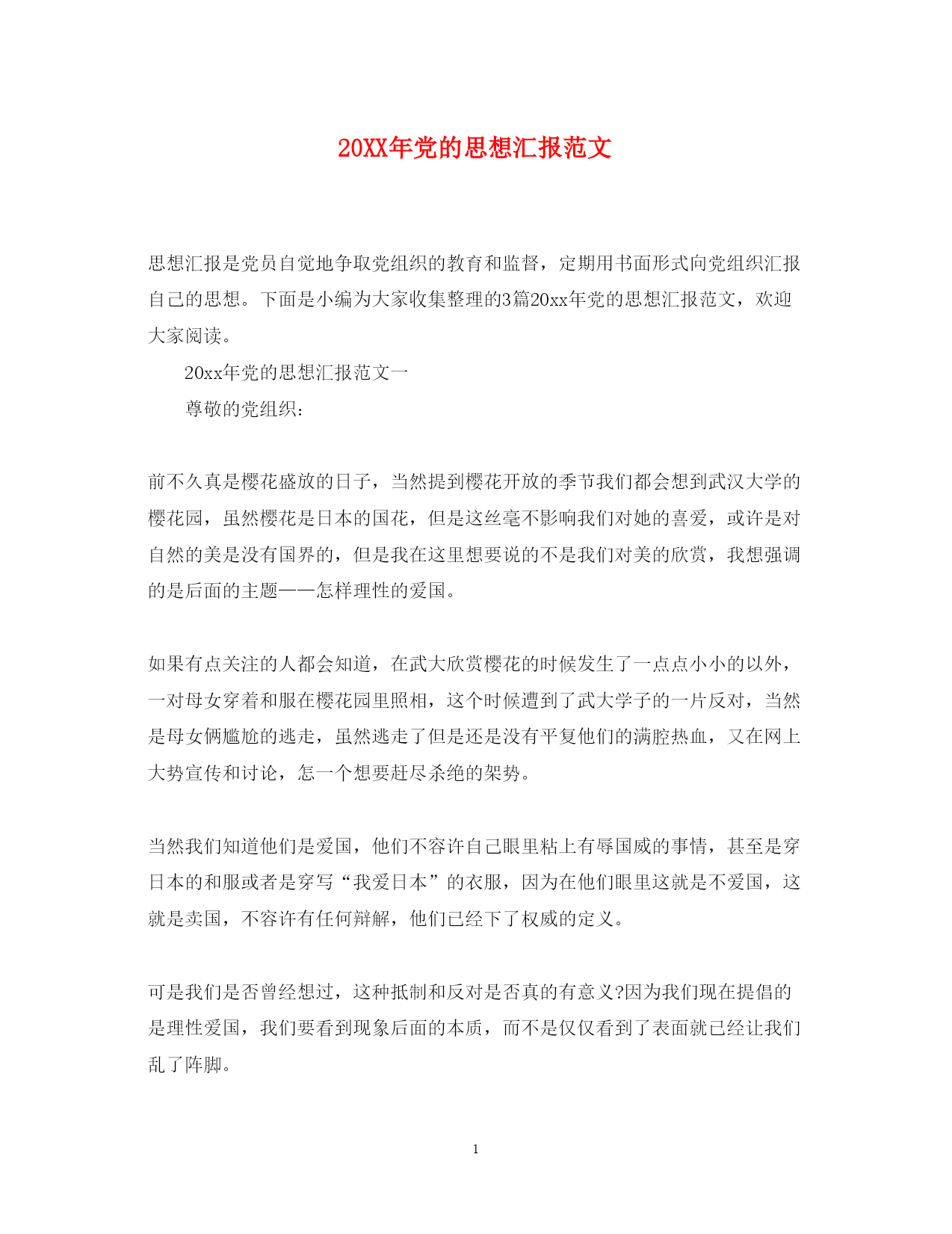 20XX年党的思想汇报范文

思想汇报是党员自觉地争取党组织的教育和监督，定期用书面形式向党组织汇报自己的思想。下面是小编为大家收集整理的3篇20xx年党的思想汇报范文，欢迎大家阅读。

20xx年党的思想汇报范文一

尊敬的党组织：

前不久真是樱花盛放的日子，当然提到樱花开放的季节我们都会想到武汉大学的樱花园，虽然樱花是日本的国花，但是这丝毫不影响我们对她的喜爱，或许是对自然的美是没有国界的，但是我在这里想要说的不是我们对美的欣赏，我想强调的是后面的主题——怎样理性的爱国。

如果有点关注的人都会知道，在武大欣赏樱花的时候发生了一点点小小的以外，一对母女穿着和服在樱花园里照相，这个时候遭到了武大学子的一片反对，当然是母女俩尴尬的逃走，虽然逃走了但是还是没有平复他们的满腔热血，又在网上大势宣传和讨论，怎一个想要赶尽杀绝的架势。

当然我们知道他们是爱国，他们不容许自己眼里粘上有辱国威的事情，甚至是穿日本的和服或者是穿写“我爱日本”的衣服，因为在他们眼里这就是不爱国，这就是卖国，不容许有任何辩解，他们已经下了权威的定义。

可是我们是否曾经想过，这种抵制和反对是否真的有意义?因为我们现在提倡的是理性爱国，我们要看到现象后面的本质，而不是仅仅看到了表面就已经让我们乱了阵脚。

1